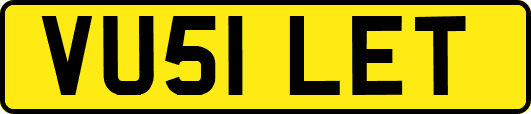 VU51 LET